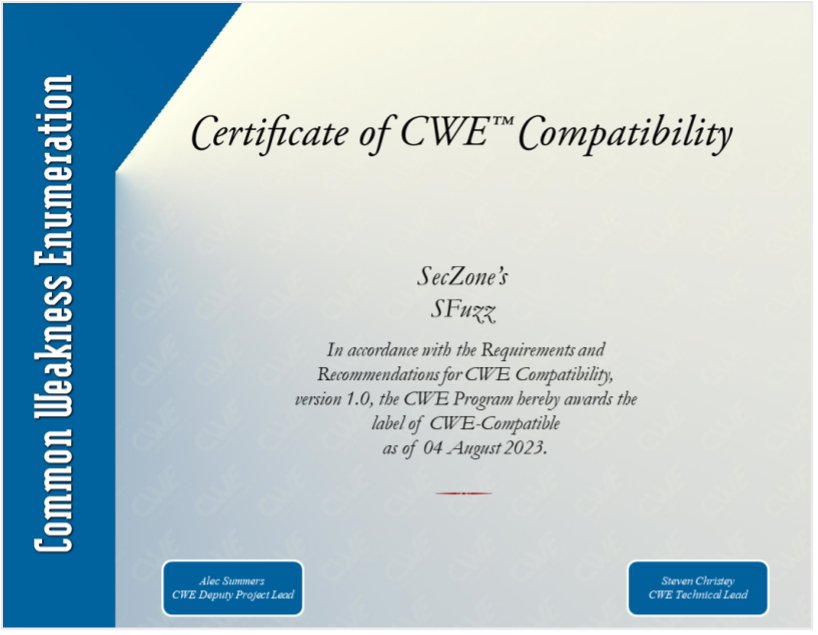 Common Weakness Enumeration

Certificate of CWE™ Compatibility

SecZone's
SFuzz

In accordance with the Requirements and Recommendations for CWE Compatibility, version 1.0, the CWE Program hereby awards the label of CWE-Compatible as of 04 August 2023.

Alec Summers
CWE Deputy Project Lead

Steven Christey
CWE Technical Lead